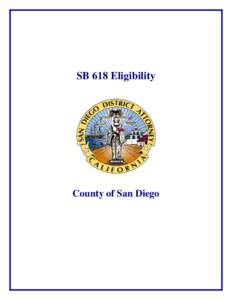 SB 618 Eligibility

SAN DIEGO DISTRICT ATTORNEY
CALIFORNIA

County of San Diego